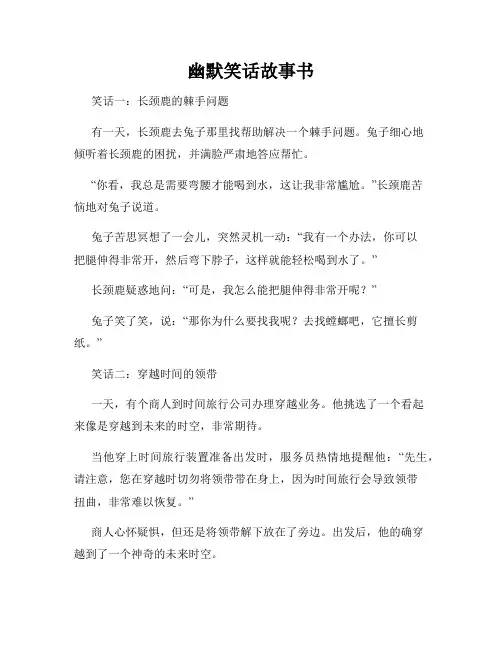 幽默笑话故事书

笑话一：长颈鹿的棘手问题

有一天，长颈鹿去兔子那里找帮助解决一个棘手问题。兔子细心地倾听着长颈鹿的困扰，并满脸严肃地答应帮忙。

“你看，我总是需要弯腰才能喝到水，这让我非常尴尬。”长颈鹿苦恼地对兔子说道。

兔子苦思冥想了一会儿，突然灵机一动：“我有一个办法，你可以把腿伸得非常开，然后弯下脖子，这样就能轻松喝到水了。”

长颈鹿疑惑地问：“可是，我怎么能把腿伸得非常开呢？”

兔子笑了笑，说：“那你为什么要找我呢？去找螳螂吧，它擅长剪纸。”

笑话二：穿越时间的领带

一天，有个商人到时间旅行公司办理穿越业务。他挑选了一个看起来像是穿越到未来的时空，非常期待。

当他穿上时间旅行装置准备出发时，服务员热情地提醒他：“先生，请注意，您在穿越时切勿将领带带在身上，因为时间旅行会导致领带扭曲，非常难以恢复。”

商人心怀疑惧，但还是将领带解下放在了旁边。出发后，他的确穿越到了一个神奇的未来时空。